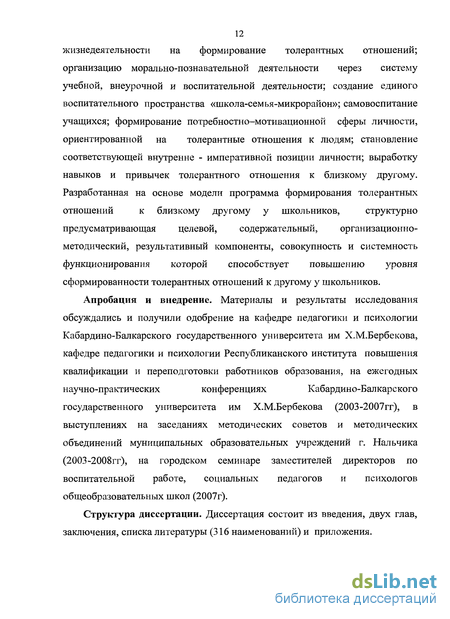 12

жизнедеятельности на формирование толерантных отношений; организацию морально-познавательной деятельности через систему учебной, внеурочной и воспитательной деятельности; создание единого воспитательного пространства «школа-семья-микрорайон»; самовоспитание учащихся; формирование потребностно–мотивационной сферы личности, ориентированной на толерантные отношения к людям; становление соответствующей внутренне - императивной позиции личности; выработку навыков и привычек толерантного отношения к близкому другому. Разработанная на основе модели программа формирования толерантных отношений к близкому другому у школьников, структурно предусматривающая целевой, содержательный, организационно-методический, результативный компоненты, совокупность и системность функционирования которой способствует повышению уровня сформированности толерантных отношений к другому у школьников.

Апробация и внедрение. Материалы и результаты исследования обсуждались и получили одобрение на кафедре педагогики и психологии Кабардино-Балкарского государственного университета им Х.М.Бербекова, кафедре педагогики и психологии Республиканского института повышения квалификации и переподготовки работников образования, на ежегодных научно-практических конференциях Кабардино-Балкарского государственного университета им Х.М.Бербекова (2003-2007гг), в выступлениях на заседаниях методических советов и методических объединений муниципальных образовательных учреждений г. Нальчика (2003-2008гг), на городском семинаре заместителей директоров по воспитательной работе, социальных педагогов и психологов общеобразовательных школ (2007г).

Структура диссертации. Диссертация состоит из введения, двух глав, заключения, списка литературы (316 наименований) и приложения.

dsLib.net
библиотека диссертаций